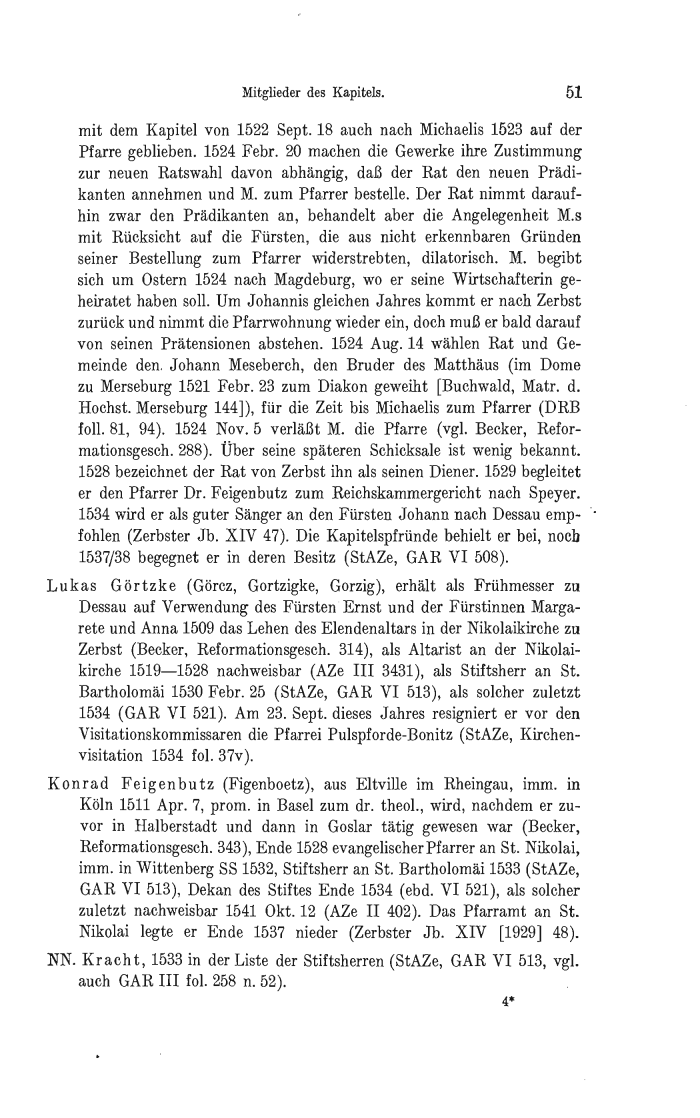 Mitglieder des Kapitels.

51

mit dem Kapitel von 1522 Sept. 18 auch nach Michaelis 1523 auf der Pfarre geblieben. 1524 Febr. 20 machen die Gewerke ihre Zustimmung zur neuen Ratswahl davon abhängig, daß der Rat den neuen Prädikanten annehmen und M. zum Pfarrer bestelle. Der Rat nimmt daraufhin zwar den Prädikanten an, behandelt aber die Angelegenheit M.s mit Rücksicht auf die Fürsten, die aus nicht erkennbaren Gründen seiner Bestellung zum Pfarrer widerstrebten, dilatorisch. M. begibt sich um Ostern 1524 nach Magdeburg, wo er seine Wirtschafterin geheiratet haben soll. Um Johannis gleichen Jahres kommt er nach Zerbst zurück und nimmt die Pfarrwohnung wieder ein, doch muß er bald darauf von seinen Prätensionen abstehen. 1524 Aug. 14 wählen Rat und Gemeinde den Johann Meseberch, den Bruder des Matthäus (im Dome zu Merseburg 1521 Febr. 23 zum Diakon geweiht [Buchwald, Matr. d. Hochst. Merseburg 144]), für die Zeit bis Michaelis zum Pfarrer (DRB foll. 81, 94). 1524 Nov. 5 verläßt M. die Pfarre (vgl. Becker, Reformationsgesch. 288). Über seine späteren Schicksale ist wenig bekannt. 1528 bezeichnet der Rat von Zerbst ihn als seinen Diener. 1529 begleitet er den Pfarrer Dr. Feigenbutz zum Reichskammergericht nach Speyer. 1534 wird er als guter Sänger an den Fürsten Johann nach Dessau empfohlen (Zerbster Jb. XIV 47). Die Kapitelspfründe behielt er bei, noch 1537/38 begegnet er in deren Besitz (StAZe, GAR VI 508).

Lukas Görtzke (Görcz, Gortzigke, Gorzig), erhält als Frühmesser zu Dessau auf Verwendung des Fürsten Ernst und der Fürstinnen Margarete und Anna 1509 das Lehen des Elendenaltars in der Nikolaikirche zu Zerbst (Becker, Reformationsgesch. 314), als Altarist an der Nikolaikirche 1519—1528 nachweisbar (AZe III 3431), als Stiftsherr an St. Bartholomäi 1530 Febr. 25 (StAZe, GAR VI 513), als solcher zuletzt 1534 (GAR VI 521). Am 23. Sept. dieses Jahres resigniert er vor den Visitationskommissaren die Pfarrei Pulspforde-Bonitz (StAZe, Kirchenvisitation 1534 fol. 37v).

Konrad Feigenbutz (Figenboetz), aus Eltville im Rheingau, imm. in Köln 1511 Apr. 7, prom. in Basel zum dr. theol., wird, nachdem er zuvor in Halberstadt und dann in Goslar tätig gewesen war (Becker, Reformationsgesch. 343), Ende 1528 evangelischer Pfarrer an St. Nikolai, imm. in Wittenberg SS 1532, Stiftsherr an St. Bartholomäi 1533 (StAZe, GAR VI 513), Dekan des Stiftes Ende 1534 (ebd. VI 521), als solcher zuletzt nachweisbar 1541 Okt. 12 (AZe II 402). Das Pfarramt an St. Nikolai legte er Ende 1537 nieder (Zerbster Jb. XIV [1929] 48).

NN. Kracht, 1533 in der Liste der Stiftsherren (StAZe, GAR VI 513, vgl. auch GAR III fol. 258 n. 52).

4*